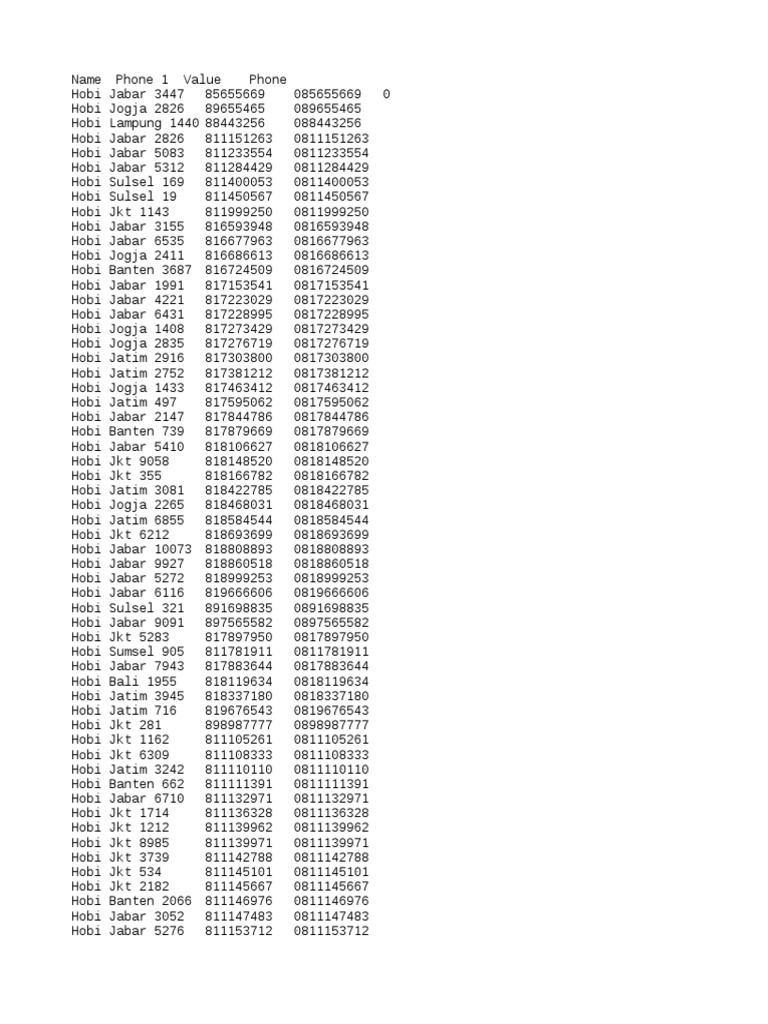 Name Phone 1 Value Phone
Hobi Jabar 3447 85655669 085655669 0
Hobi Jogja 2826 89655465 089655465
Hobi Lampung 1440 88443256 088443256
Hobi Jabar 2826 811151263 0811151263
Hobi Jabar 5083 811233554 0811233554
Hobi Jabar 5312 811284429 0811284429
Hobi Sulsel 169 811400053 0811400053
Hobi Sulsel 19 811450567 0811450567
Hobi Jkt 1143 811999250 0811999250
Hobi Jabar 3155 816593948 0816593948
Hobi Jabar 6535 816677963 0816677963
Hobi Jogja 2411 816686613 0816686613
Hobi Banten 3687 816724509 0816724509
Hobi Jabar 1991 817153541 0817153541
Hobi Jabar 4221 817223029 0817223029
Hobi Jabar 6431 817228995 0817228995
Hobi Jogja 1408 817273429 0817273429
Hobi Jogja 2835 817276719 0817276719
Hobi Jatim 2916 817303800 0817303800
Hobi Jatim 2752 817381212 0817381212
Hobi Jogja 1433 817463412 0817463412
Hobi Jatim 497 817595062 0817595062
Hobi Jabar 2147 817844786 0817844786
Hobi Banten 739 817879669 0817879669
Hobi Jabar 5410 818106627 0818106627
Hobi Jkt 9058 818148520 0818148520
Hobi Jkt 355 818166782 0818166782
Hobi Jatim 3081 818422785 0818422785
Hobi Jogja 2265 818468031 0818468031
Hobi Jatim 6855 818584544 0818584544
Hobi Jkt 6212 818693699 0818693699
Hobi Jabar 10073 818808893 0818808893
Hobi Jabar 9927 818860518 0818860518
Hobi Jabar 5272 818999253 0818999253
Hobi Jabar 6116 819666606 0819666606
Hobi Sulsel 321 891698835 0891698835
Hobi Jabar 9091 897565582 0897565582
Hobi Jkt 5283 817897950 0817897950
Hobi Sumsel 905 811781911 0811781911
Hobi Jabar 7943 817883644 0817883644
Hobi Bali 1955 818119634 0818119634
Hobi Jatim 3945 818337180 0818337180
Hobi Jatim 716 819676543 0819676543
Hobi Jkt 281 898987777 0898987777
Hobi Jkt 1162 811105261 0811105261
Hobi Jkt 6309 811108333 0811108333
Hobi Jatim 3242 811110110 0811110110
Hobi Banten 662 811111391 0811111391
Hobi Jabar 6710 811132971 0811132971
Hobi Jkt 1714 811136328 0811136328
Hobi Jkt 1212 811139962 0811139962
Hobi Jkt 8985 811139971 0811139971
Hobi Jkt 3739 811142788 0811142788
Hobi Jkt 534 811145101 0811145101
Hobi Jkt 2182 811145667 0811145667
Hobi Banten 2066 811146976 0811146976
Hobi Jabar 3052 811147483 0811147483
Hobi Jabar 5276 811153712 0811153712